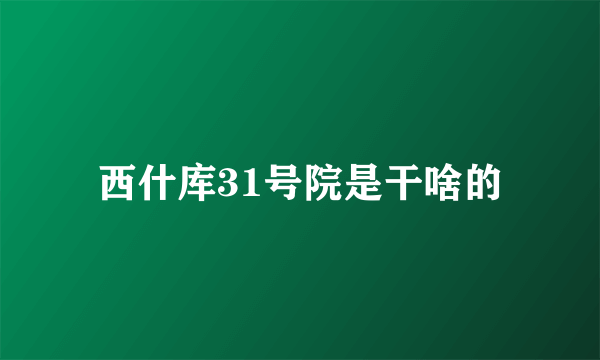 西什库31号院是干啥的